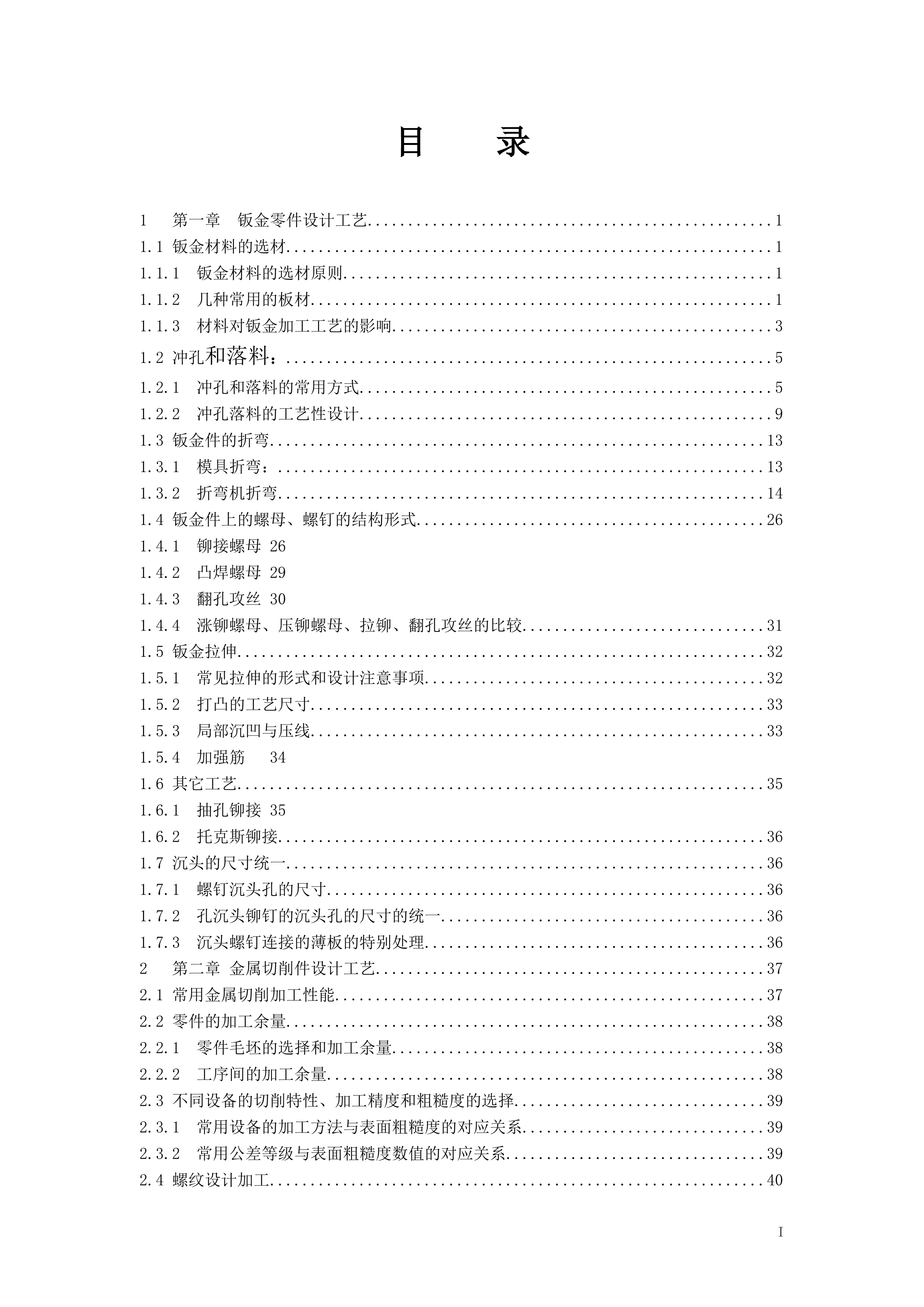 目 录

1 第一章 钣金零件设计工艺 1
1.1 钣金材料的选材 1
1.1.1 钣金材料的选材原则 1
1.1.2 几种常用的板材 1
1.1.3 材料对钣金加工工艺的影响 3
1.2 冲孔和落料： 5
1.2.1 冲孔和落料的常用方式 5
1.2.2 冲孔落料的工艺性设计 9
1.3 钣金件的折弯 13
1.3.1 模具折弯： 13
1.3.2 折弯机折弯 14
1.4 钣金件上的螺母、螺钉的结构形式 26
1.4.1 铆接螺母 26
1.4.2 凸焊螺母 29
1.4.3 翻孔攻丝 30
1.4.4 涨铆螺母、压铆螺母、拉铆、翻孔攻丝的比较 31
1.5 钣金拉伸 32
1.5.1 常见拉伸的形式和设计注意事项 32
1.5.2 打凸的工艺尺寸 33
1.5.3 局部沉凹与压线 33
1.5.4 加强筋 34
1.6 其它工艺 35
1.6.1 抽孔铆接 35
1.6.2 托克斯铆接 36
1.7 沉头的尺寸统一 36
1.7.1 螺钉沉头孔的尺寸 36
1.7.2 孔沉头铆钉的沉头孔的尺寸的统一 36
1.7.3 沉头螺钉连接的薄板的特别处理 36
2 第二章 金属切削件设计工艺 37
2.1 常用金属切削加工性能 37
2.2 零件的加工余量 38
2.2.1 零件毛坯的选择和加工余量 38
2.2.2 工序间的加工余量 38
2.3 不同设备的切削特性、加工精度和粗糙度的选择 39
2.3.1 常用设备的加工方法与表面粗糙度的对应关系 39
2.3.2 常用公差等级与表面粗糙度数值的对应关系 39
2.4 螺纹设计加工 40

I